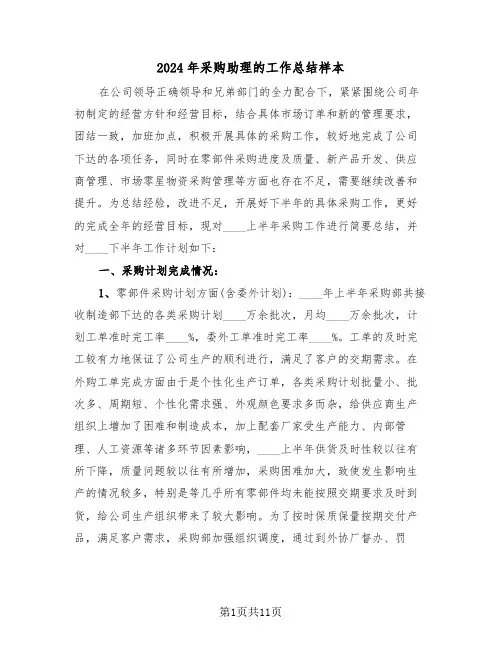 2024年采购助理的工作总结样本

在公司领导正确领导和兄弟部门的全力配合下，紧紧围绕公司年初制定的经营方针和经营目标，结合具体市场订单和新的管理要求，团结一致，加班加点，积极开展具体的采购工作，较好地完成了公司下达的各项任务，同时在零部件采购进度及质量、新产品开发、供应商管理、市场零星物资采购管理等方面也存在不足，需要继续改善和提升。为总结经验，改进不足，开展好下半年的具体采购工作，更好的完成全年的经营目标，现对____上半年采购工作进行简要总结，并对____下半年工作计划如下：

一、采购计划完成情况：

1、零部件采购计划方面(含委外计划)：____年上半年采购部共接收制造部下达的各类采购计划____万余批次，月均____万余批次，计划工单准时完工率____%，委外工单准时完工率____%。工单的及时完工较有力地保证了公司生产的顺利进行，满足了客户的交期需求。在外购工单完成方面由于是个性化生产订单，各类采购计划批量小、批次多、周期短、个性化需求强、外观颜色要求多而杂，给供应商生产组织上增加了困难和制造成本，加上配套厂家受生产能力、内部管理、人工资源等诸多环节因素影响，____上半年供货及时性较以往有所下降，质量问题较以往有所增加，采购困难加大，致使发生影响生产的情况较多，特别是等几乎所有零部件均未能按照交期要求及时到货，给公司生产组织带来了较大影响。为了按时保质保量按期交付产品，满足客户需求，采购部加强组织调度，通过到外协厂督办、罚

第1页共11页